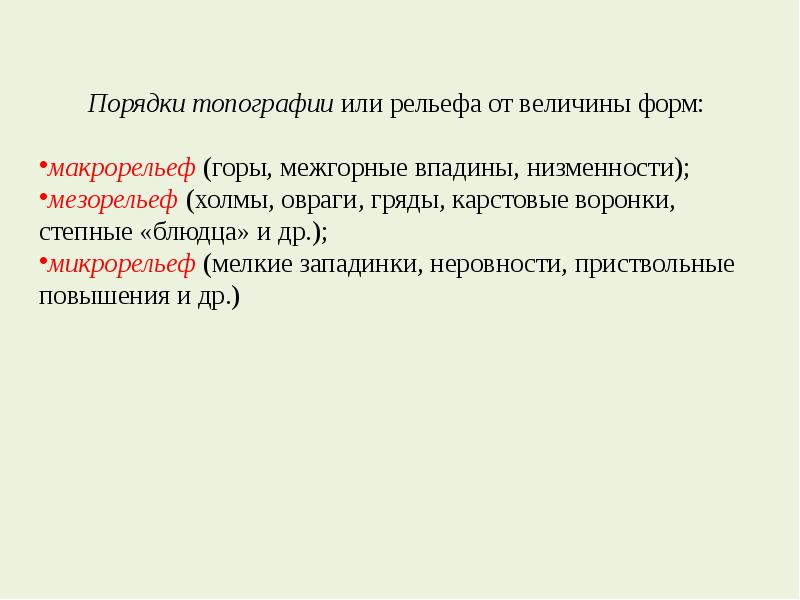 Порядки топографии или рельефа от величины форм:

• макрорельеф (горы, межгорные впадины, низменности);
• мезорельеф (холмы, овраги, гряды, карстовые воронки, степные «блюдца» и др.);
• микрорельеф (мелкие западинки, неровности, приствольные повышения и др.)